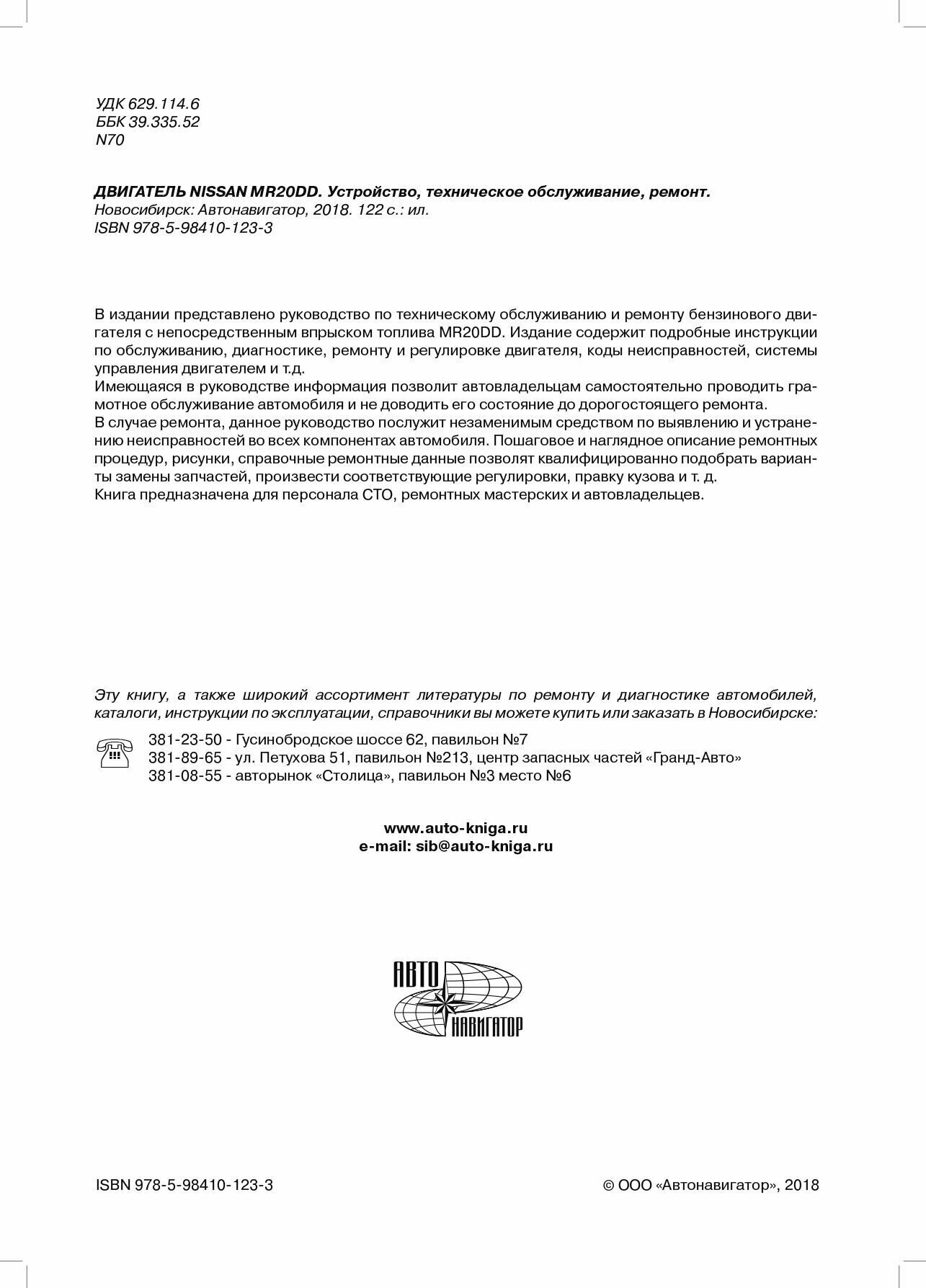 УДК 629.114.6
ББК 39.335.52
N70

ДВИГАТЕЛЬ NISSAN MR20DD. Устройство, техническое обслуживание, ремонт.
Новосибирск: Автонавигатор, 2018. 122 с.: ил.
ISBN 978-5-98410-123-3

В издании представлено руководство по техническому обслуживанию и ремонту бензинового двигателя с непосредственным впрыском топлива MR20DD. Издание содержит подробные инструкции по обслуживанию, диагностике, ремонту и регулировке двигателя, коды неисправностей, системы управления двигателем и т.д.
Имеющаяся в руководстве информация позволит автовладельцам самостоятельно проводить грамотное обслуживание автомобиля и не доводить его состояние до дорогостоящего ремонта.
В случае ремонта, данное руководство послужит незаменимым средством по выявлению и устранению неисправностей во всех компонентах автомобиля. Пошаговое и наглядное описание ремонтных процедур, рисунки, справочные ремонтные данные позволят квалифицированно подобрать варианты замены запчастей, произвести соответствующие регулировки, правку кузова и т. д.
Книга предназначена для персонала СТО, ремонтных мастерских и автовладельцев.

Эту книгу, а также широкий ассортимент литературы по ремонту и диагностике автомобилей, каталоги, инструкции по эксплуатации, справочники вы можете купить или заказать в Новосибирске:

381-23-50 - Гусинобродское шоссе 62, павильон №7
381-89-65 - ул. Петухова 51, павильон №213, центр запасных частей «Гранд-Авто»
381-08-55 - авторынок «Столица», павильон №3 место №6

www.auto-kniga.ru
e-mail: sib@auto-kniga.ru

АВТО
НАВИГАТОР

ISBN 978-5-98410-123-3
© ООО «Автонавигатор», 2018